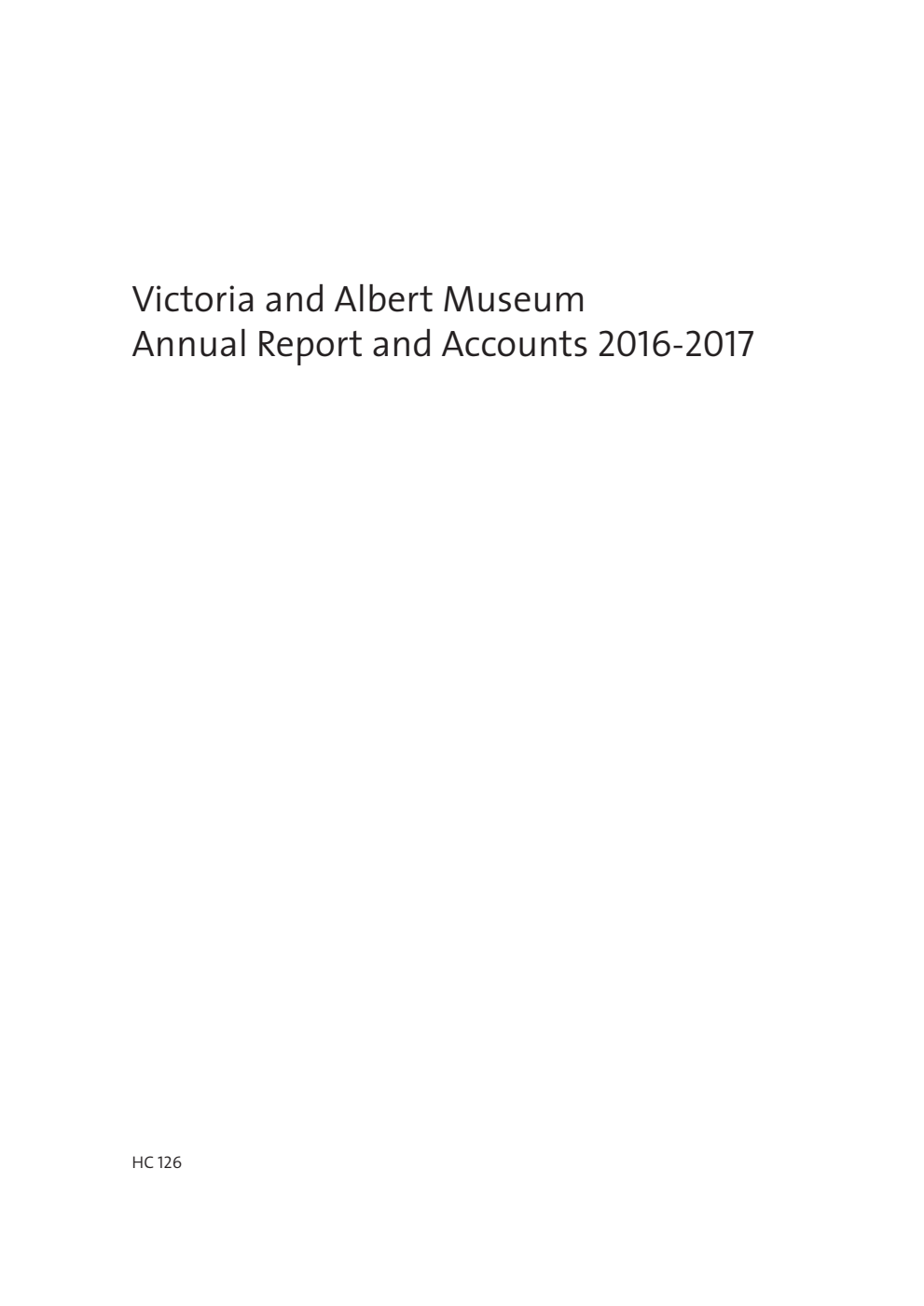 Victoria and Albert Museum
Annual Report and Accounts 2016-2017

HC 126